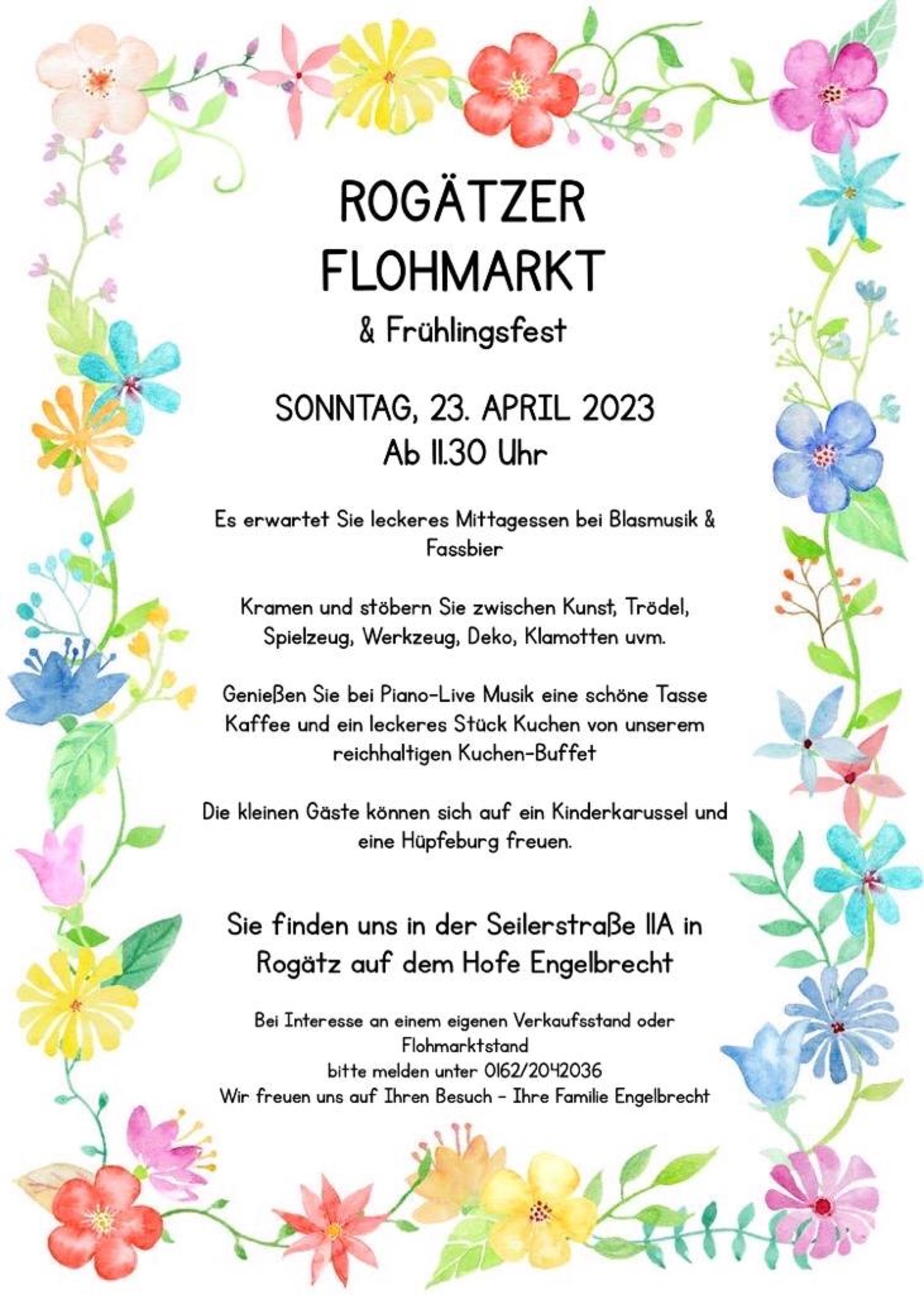 ROGÄTZER
FLOHMARKT
& Frühlingsfest

SONNTAG, 23. APRIL 2023
Ab 11.30 Uhr

Es erwartet Sie leckeres Mittagessen bei Blasmusik & Fassbier

Kramen und stöbern Sie zwischen Kunst, Trödel, Spielzeug, Werkzeug, Deko, Klamotten uvm.

Genießen Sie bei Piano-Live Musik eine schöne Tasse Kaffee und ein leckeres Stück Kuchen von unserem reichhaltigen Kuchen-Buffet

Die kleinen Gäste können sich auf ein Kinderkarussel und eine Hüpfeburg freuen.

Sie finden uns in der Seilerstraße 11A in Rogätz auf dem Hofe Engelbrecht

Bei Interesse an einem eigenen Verkaufsstand oder Flohmarktstand
bitte melden unter 0162/2042036
Wir freuen uns auf Ihren Besuch - Ihre Familie Engelbrecht